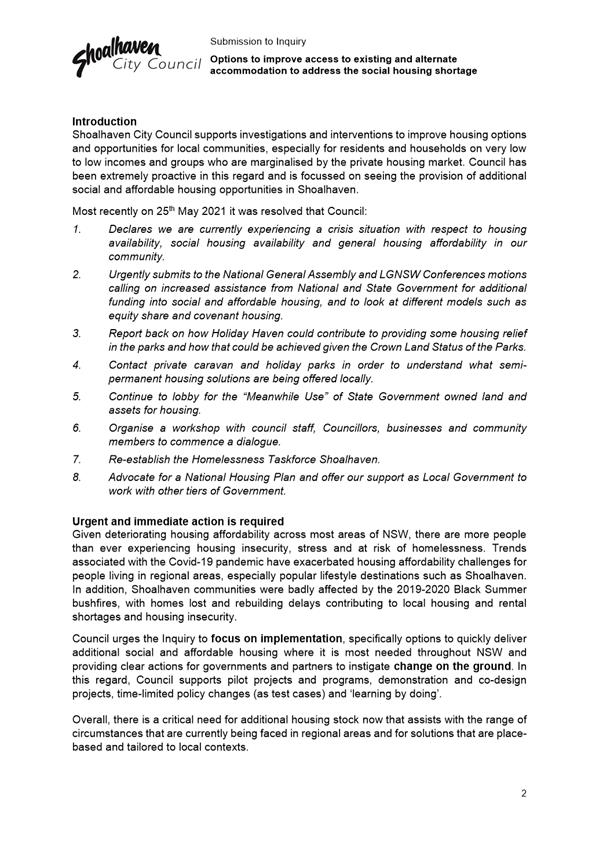 Shoalhaven City Council

Submission to Inquiry

Options to improve access to existing and alternate accommodation to address the social housing shortage

Introduction
Shoalhaven City Council supports investigations and interventions to improve housing options and opportunities for local communities, especially for residents and households on very low to low incomes and groups who are marginalised by the private housing market. Council has been extremely proactive in this regard and is focussed on seeing the provision of additional social and affordable housing opportunities in Shoalhaven.

Most recently on 25$^{th}$ May 2021 it was resolved that Council:

1. Declares we are currently experiencing a crisis situation with respect to housing availability, social housing availability and general housing affordability in our community.
2. Urgently submits to the National General Assembly and LGNSW Conferences motions calling on increased assistance from National and State Government for additional funding into social and affordable housing, and to look at different models such as equity share and covenant housing.
3. Report back on how Holiday Haven could contribute to providing some housing relief in the parks and how that could be achieved given the Crown Land Status of the Parks.
4. Contact private caravan and holiday parks in order to understand what semi-permanent housing solutions are being offered locally.
5. Continue to lobby for the "Meanwhile Use" of State Government owned land and assets for housing.
6. Organise a workshop with council staff, Councillors, businesses and community members to commence a dialogue.
7. Re-establish the Homelessness Taskforce Shoalhaven.
8. Advocate for a National Housing Plan and offer our support as Local Government to work with other tiers of Government.

Urgent and immediate action is required
Given deteriorating housing affordability across most areas of NSW, there are more people than ever experiencing housing insecurity, stress and at risk of homelessness. Trends associated with the Covid-19 pandemic have exacerbated housing affordability challenges for people living in regional areas, especially popular lifestyle destinations such as Shoalhaven. In addition, Shoalhaven communities were badly affected by the 2019-2020 Black Summer bushfires, with homes lost and rebuilding delays contributing to local housing and rental shortages and housing insecurity.

Council urges the Inquiry to focus on implementation, specifically options to quickly deliver additional social and affordable housing where it is most needed throughout NSW and providing clear actions for governments and partners to instigate change on the ground. In this regard, Council supports pilot projects and programs, demonstration and co-design projects, time-limited policy changes (as test cases) and 'learning by doing'.

Overall, there is a critical need for additional housing stock now that assists with the range of circumstances that are currently being faced in regional areas and for solutions that are place-based and tailored to local contexts.

2